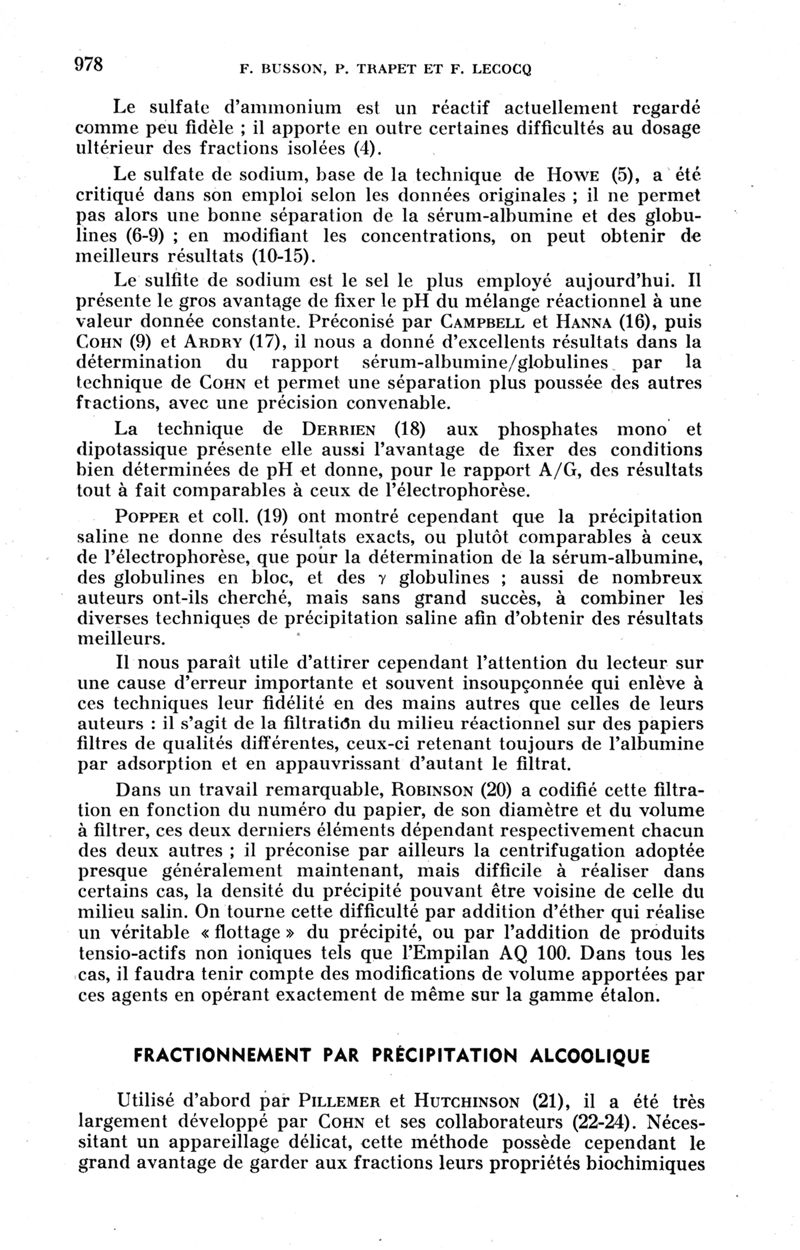 978 F. BUSSON, P. TRAPET ET F. LECOCQ

Le sulfate d'ammonium est un réactif actuellement regardé comme peu fidèle ; il apporte en outre certaines difficultés au dosage ultérieur des fractions isolées (4).

Le sulfate de sodium, base de la technique de HOWE (5), a été critiqué dans son emploi selon les données originales ; il ne permet pas alors une bonne séparation de la sérum-albumine et des globulines (6-9) ; en modifiant les concentrations, on peut obtenir de meilleurs résultats (10-15).

Le sulfite de sodium est le sel le plus employé aujourd'hui. Il présente le gros avantage de fixer le pH du mélange réactionnel à une valeur donnée constante. Préconisé par CAMPBELL et HANNA (16), puis COHN (9) et ARDRY (17), il nous a donné d'excellents résultats dans la détermination du rapport sérum-albumine/globulines par la technique de COHN et permet une séparation plus poussée des autres fractions, avec une précision convenable.

La technique de DERRIEN (18) aux phosphates mono et dipotassique présente elle aussi l'avantage de fixer des conditions bien déterminées de pH et donne, pour le rapport A/G, des résultats tout à fait comparables à ceux de l'électrophorèse.

POPPER et coll. (19) ont montré cependant que la précipitation saline ne donne des résultats exacts, ou plutôt comparables à ceux de l'électrophorèse, que pour la détermination de la sérum-albumine, des globulines en bloc, et des $\gamma$ globulines ; aussi de nombreux auteurs ont-ils cherché, mais sans grand succès, à combiner les diverses techniques de précipitation saline afin d'obtenir des résultats meilleurs.

Il nous paraît utile d'attirer cependant l'attention du lecteur sur une cause d'erreur importante et souvent insoupçonnée qui enlève à ces techniques leur fidélité en des mains autres que celles de leurs auteurs : il s'agit de la filtration du milieu réactionnel sur des papiers filtres de qualités différentes, ceux-ci retenant toujours de l'albumine par adsorption et en appauvrissant d'autant le filtrat.

Dans un travail remarquable, ROBINSON (20) a codifié cette filtration en fonction du numéro du papier, de son diamètre et du volume à filtrer, ces deux derniers éléments dépendant respectivement chacun des deux autres ; il préconise par ailleurs la centrifugation adoptée presque généralement maintenant, mais difficile à réaliser dans certains cas, la densité du précipité pouvant être voisine de celle du milieu salin. On tourne cette difficulté par addition d'éther qui réalise un véritable « flottage » du précipité, ou par l'addition de produits tensio-actifs non ioniques tels que l'Empilan AQ 100. Dans tous les cas, il faudra tenir compte des modifications de volume apportées par ces agents en opérant exactement de même sur la gamme étalon.

FRACTIONNEMENT PAR PRÉCIPITATION ALCOOLIQUE

Utilisé d'abord par PILLEMER et HUTCHINSON (21), il a été très largement développé par COHN et ses collaborateurs (22-24). Nécessitant un appareillage délicat, cette méthode possède cependant le grand avantage de garder aux fractions leurs propriétés biochimiques